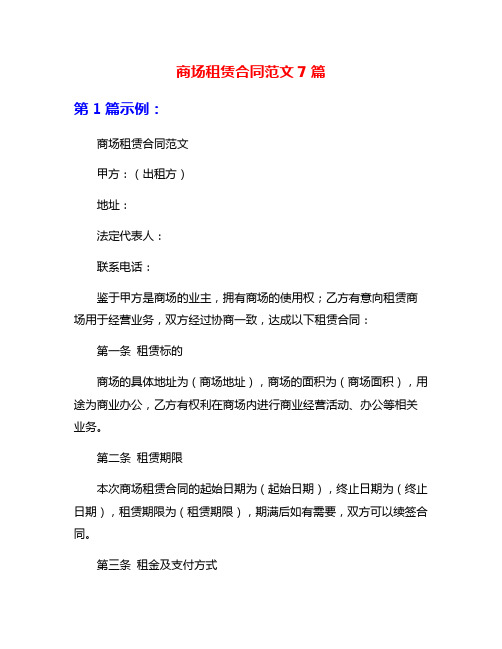 商场租赁合同范文 7 篇

第 1 篇示例：

商场租赁合同范文

甲方：（出租方）

地址：

法定代表人：

联系电话：

鉴于甲方是商场的业主，拥有商场的使用权；乙方有意向租赁商场用于经营业务，双方经过协商一致，达成以下租赁合同：

第一条 租赁标的

商场的具体地址为（商场地址），商场的面积为（商场面积），用途为商业办公，乙方有权利在商场内进行商业经营活动、办公等相关业务。

第二条 租赁期限

本次商场租赁合同的起始日期为（起始日期），终止日期为（终止日期），租赁期限为（租赁期限），期满后如有需要，双方可以续签合同。

第三条 租金及支付方式